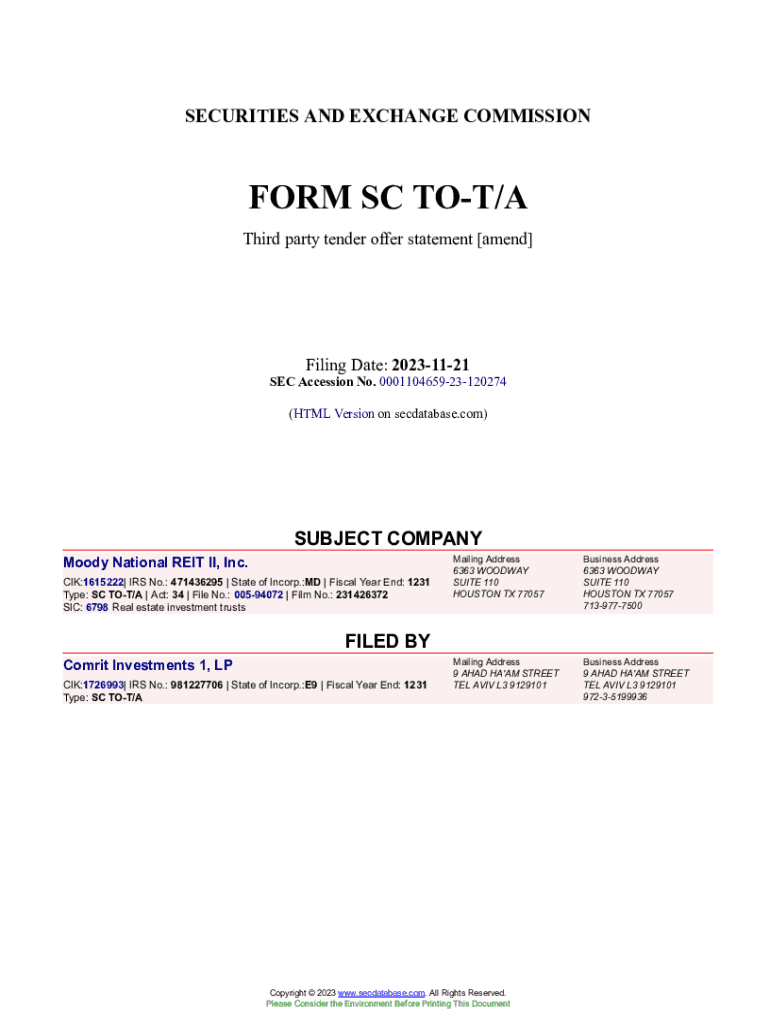 SECURITIES AND EXCHANGE COMMISSION

FORM SC TO-T/A

Third party tender offer statement [amend]

Filing Date: 2023-11-21
SEC Accession No. 0001104659-23-120274

(HTML Version on secdatabase.com)

SUBJECT COMPANY

Moody National REIT II, Inc.

CIK:1615222| IRS No.: 471436295 | State of Incorp.:MD | Fiscal Year End: 1231
Type: SC TO-T/A | Act: 34 | File No.: 005-94072 | Film No.: 231426372
SIC: 6798 Real estate investment trusts

Mailing Address
6363 WOODWAY
SUITE 110
HOUSTON TX 77057

Business Address
6363 WOODWAY
SUITE 110
HOUSTON TX 77057
713-977-7500

FILED BY

Comrit Investments 1, LP

CIK:1726993| IRS No.: 981227706 | State of Incorp.:E9 | Fiscal Year End: 1231
Type: SC TO-T/A

Mailing Address
9 AHAD HA'AM STREET
TEL AVIV L3 9129101

Business Address
9 AHAD HA'AM STREET
TEL AVIV L3 9129101
972-3-5199936

Copyright © 2023 www.secdatabase.com. All Rights Reserved.
Please Consider the Environment Before Printing This Document